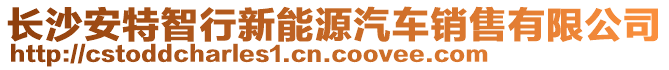 长沙安特智行新能源汽车销售有限公司
http://cstoddcharles1.cn.coovee.com